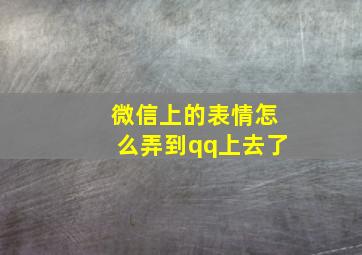 微信上的表情怎么弄到qq上去了